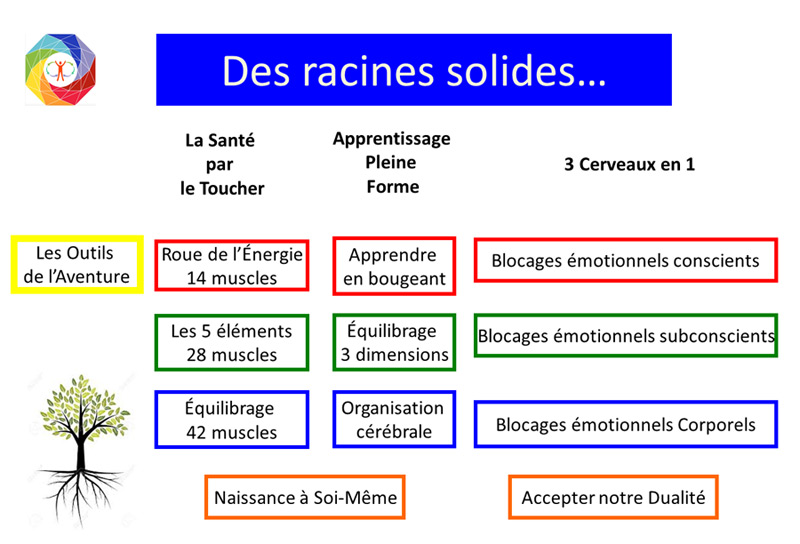 Des racines solides…

La Santé par le Toucher

Apprentissage Pleine Forme

3 Cerveaux en 1

Les Outils de l'Aventure

Roue de l'Énergie 14 muscles

Apprendre en bougeant

Blocages émotionnels conscients

Les 5 éléments 28 muscles

Équilibrage 3 dimensions

Blocages émotionnels subconscients

Équilibrage 42 muscles

Organisation cérébrale

Blocages émotionnels Corporels

Naissance à Soi-Même

Accepter notre Dualité